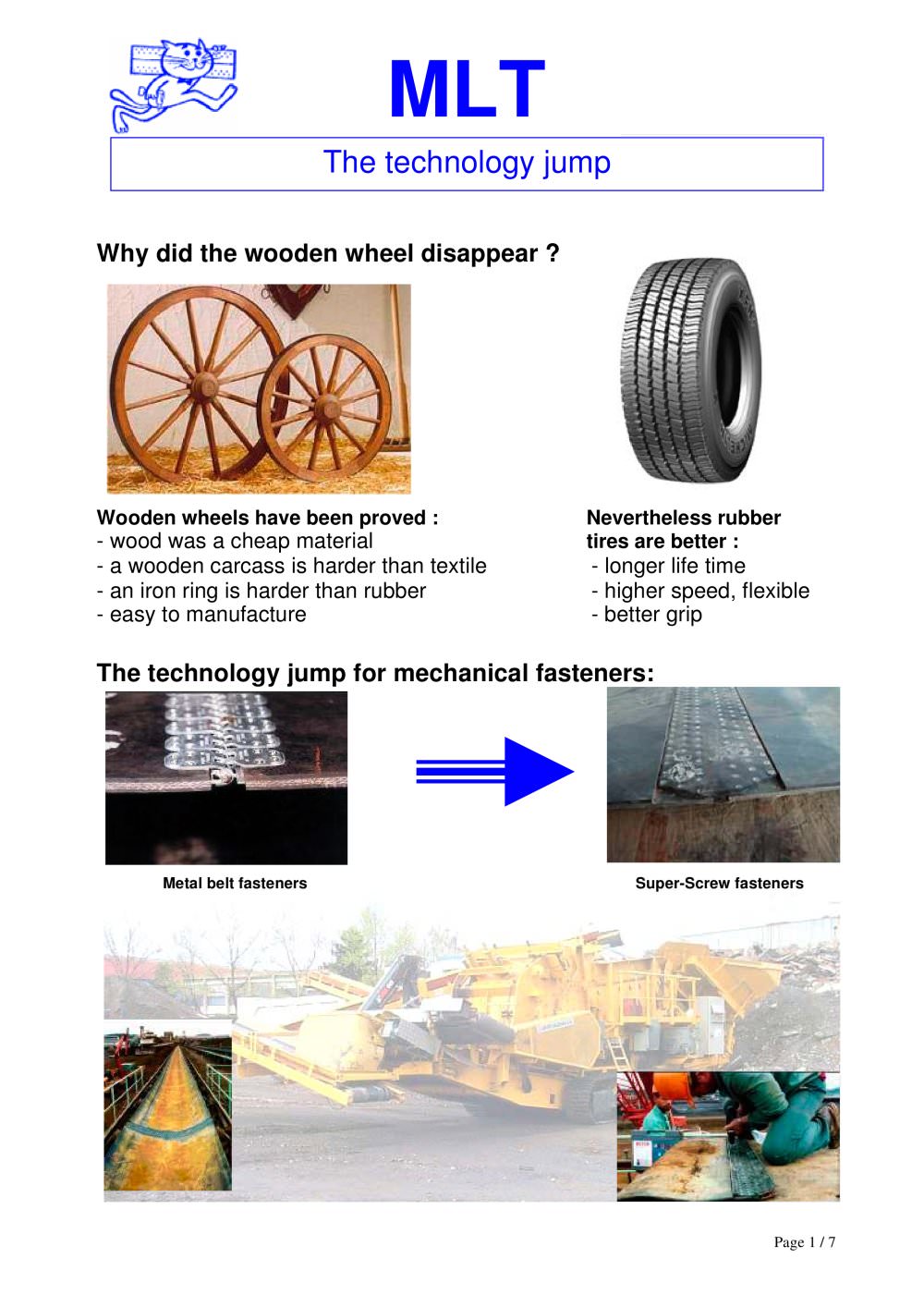 MLT

The technology jump

Why did the wooden wheel disappear ?

Wooden wheels have been proved :
- wood was a cheap material
- a wooden carcass is harder than textile
- an iron ring is harder than rubber
- easy to manufacture

Nevertheless rubber tires are better :
- longer life time
- higher speed, flexible
- better grip

The technology jump for mechanical fasteners:

Metal belt fasteners

Super-Screw fasteners

Page 1 / 7